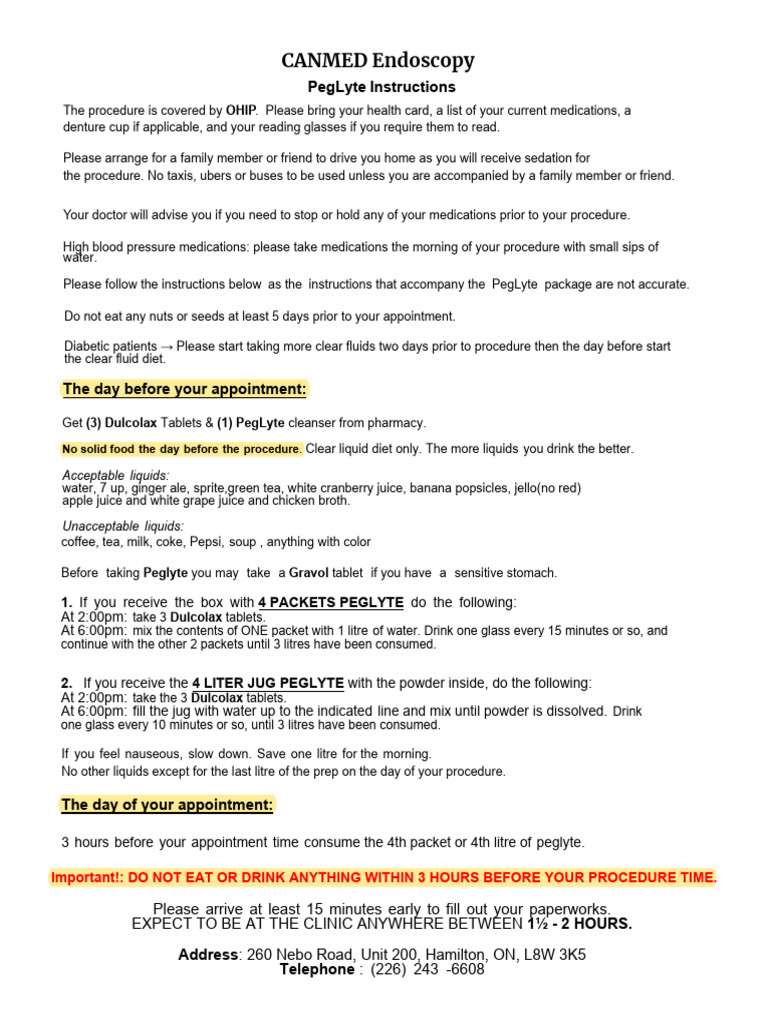 CANMED Endoscopy

PegLyte Instructions

The procedure is covered by OHIP. Please bring your health card, a list of your current medications, a denture cup if applicable, and your reading glasses if you require them to read.

Please arrange for a family member or friend to drive you home as you will receive sedation for the procedure. No taxis, ubers or buses to be used unless you are accompanied by a family member or friend.

Your doctor will advise you if you need to stop or hold any of your medications prior to your procedure.

High blood pressure medications: please take medications the morning of your procedure with small sips of water.

Please follow the instructions below as the instructions that accompany the PegLyte package are not accurate.

Do not eat any nuts or seeds at least 5 days prior to your appointment.

Diabetic patients → Please start taking more clear fluids two days prior to procedure then the day before start the clear fluid diet.

The day before your appointment:

Get (3) Dulcolax Tablets & (1) PegLyte cleanser from pharmacy.

No solid food the day before the procedure. Clear liquid diet only. The more liquids you drink the better.

Acceptable liquids:
water, 7 up, ginger ale, sprite,green tea, white cranberry juice, banana popsicles, jello(no red) apple juice and white grape juice and chicken broth.

Unacceptable liquids:
coffee, tea, milk, coke, Pepsi, soup , anything with color

Before taking Peglyte you may take a Gravol tablet if you have a sensitive stomach.

1. If you receive the box with 4 PACKETS PEGLYTE do the following:
At 2:00pm: take 3 Dulcolax tablets.
At 6:00pm: mix the contents of ONE packet with 1 litre of water. Drink one glass every 15 minutes or so, and continue with the other 2 packets until 3 litres have been consumed.

2. If you receive the 4 LITER JUG PEGLYTE with the powder inside, do the following:
At 2:00pm: take the 3 Dulcolax tablets.
At 6:00pm: fill the jug with water up to the indicated line and mix until powder is dissolved. Drink one glass every 10 minutes or so, until 3 litres have been consumed.

If you feel nauseous, slow down. Save one litre for the morning.
No other liquids except for the last litre of the prep on the day of your procedure.

The day of your appointment:

3 hours before your appointment time consume the 4th packet or 4th litre of peglyte.

Important!: DO NOT EAT OR DRINK ANYTHING WITHIN 3 HOURS BEFORE YOUR PROCEDURE TIME.

Please arrive at least 15 minutes early to fill out your paperworks.
EXPECT TO BE AT THE CLINIC ANYWHERE BETWEEN 1½ - 2 HOURS.

Address: 260 Nebo Road, Unit 200, Hamilton, ON, L8W 3K5
Telephone : (226) 243 -6608